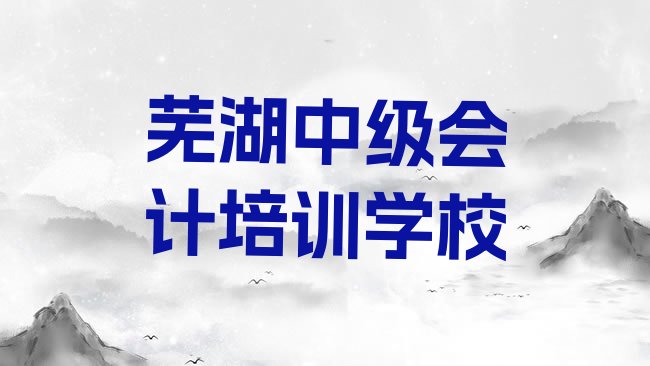 芜湖中级会计培训学校